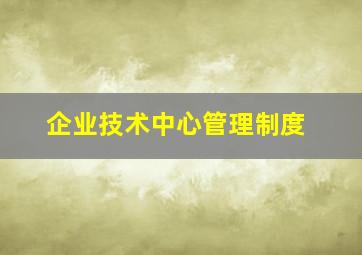 企业技术中心管理制度